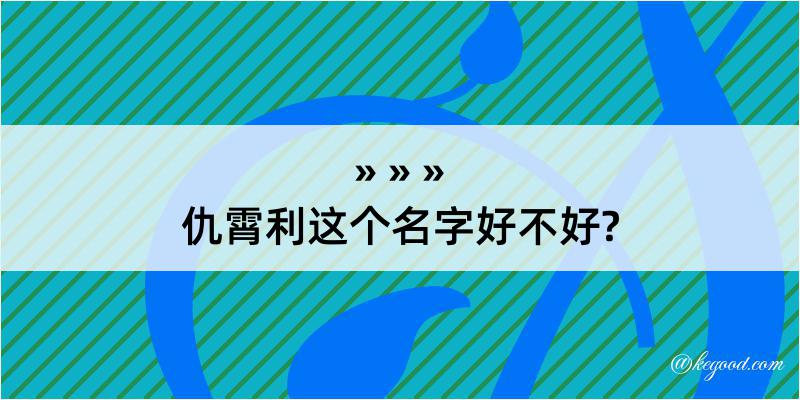 » » »
仇霄利这个名字好不好?

@kegood.com